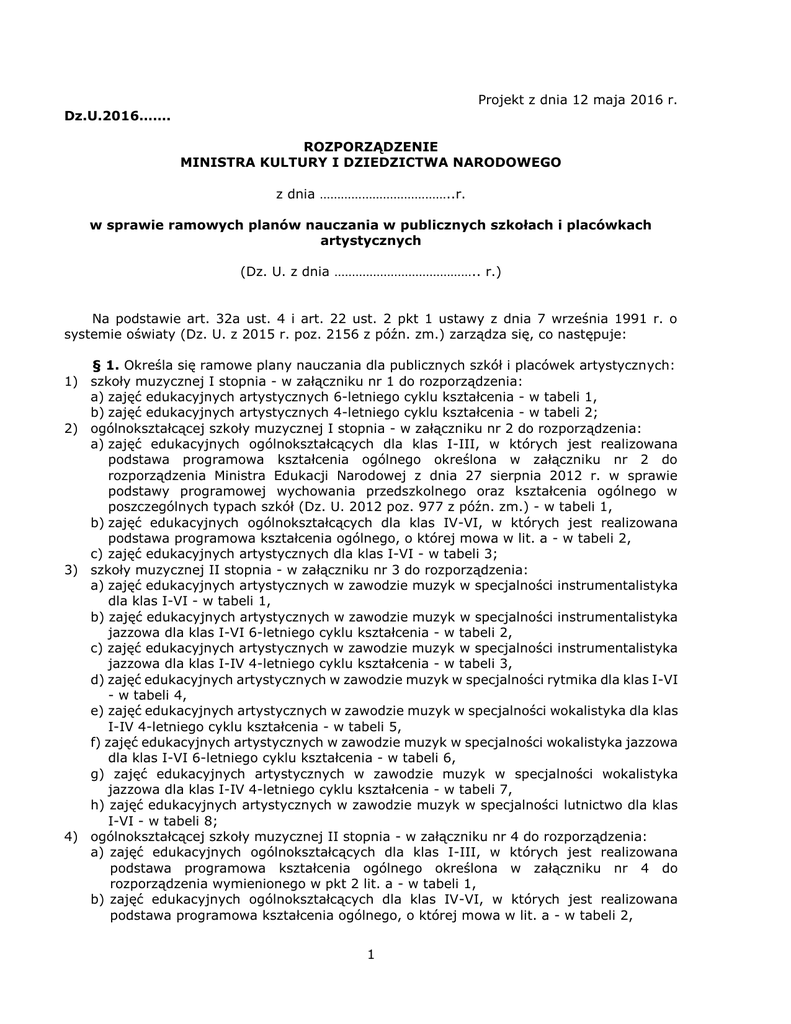 Projekt z dnia 12 maja 2016 r.

Dz.U.2016…….

ROZPORZĄDZENIE
MINISTRA KULTURY I DZIEDZICTWA NARODOWEGO

z dnia ………………………………..r.

w sprawie ramowych planów nauczania w publicznych szkołach i placówkach artystycznych

(Dz. U. z dnia ………………………………….. r.)

Na podstawie art. 32a ust. 4 i art. 22 ust. 2 pkt 1 ustawy z dnia 7 września 1991 r. o systemie oświaty (Dz. U. z 2015 r. poz. 2156 z późn. zm.) zarządza się, co następuje:

§ 1. Określa się ramowe plany nauczania dla publicznych szkół i placówek artystycznych:
1) szkoły muzycznej I stopnia - w załączniku nr 1 do rozporządzenia:
a) zajęć edukacyjnych artystycznych 6-letniego cyklu kształcenia - w tabeli 1,
b) zajęć edukacyjnych artystycznych 4-letniego cyklu kształcenia - w tabeli 2;
2) ogólnokształcącej szkoły muzycznej I stopnia - w załączniku nr 2 do rozporządzenia:
a) zajęć edukacyjnych ogólnokształcących dla klas I-III, w których jest realizowana podstawa programowa kształcenia ogólnego określona w załączniku nr 2 do rozporządzenia Ministra Edukacji Narodowej z dnia 27 sierpnia 2012 r. w sprawie podstawy programowej wychowania przedszkolnego oraz kształcenia ogólnego w poszczególnych typach szkół (Dz. U. 2012 poz. 977 z późn. zm.) - w tabeli 1,
b) zajęć edukacyjnych ogólnokształcących dla klas IV-VI, w których jest realizowana podstawa programowa kształcenia ogólnego, o której mowa w lit. a - w tabeli 2,
c) zajęć edukacyjnych artystycznych dla klas I-VI - w tabeli 3;
3) szkoły muzycznej II stopnia - w załączniku nr 3 do rozporządzenia:
a) zajęć edukacyjnych artystycznych w zawodzie muzyk w specjalności instrumentalistyka dla klas I-VI - w tabeli 1,
b) zajęć edukacyjnych artystycznych w zawodzie muzyk w specjalności instrumentalistyka jazzowa dla klas I-VI 6-letniego cyklu kształcenia - w tabeli 2,
c) zajęć edukacyjnych artystycznych w zawodzie muzyk w specjalności instrumentalistyka jazzowa dla klas I-IV 4-letniego cyklu kształcenia - w tabeli 3,
d) zajęć edukacyjnych artystycznych w zawodzie muzyk w specjalności rytmika dla klas I-VI - w tabeli 4,
e) zajęć edukacyjnych artystycznych w zawodzie muzyk w specjalności wokalistyka dla klas I-IV 4-letniego cyklu kształcenia - w tabeli 5,
f) zajęć edukacyjnych artystycznych w zawodzie muzyk w specjalności wokalistyka jazzowa dla klas I-VI 6-letniego cyklu kształcenia - w tabeli 6,
g) zajęć edukacyjnych artystycznych w zawodzie muzyk w specjalności wokalistyka jazzowa dla klas I-IV 4-letniego cyklu kształcenia - w tabeli 7,
h) zajęć edukacyjnych artystycznych w zawodzie muzyk w specjalności lutnictwo dla klas I-VI - w tabeli 8;
4) ogólnokształcącej szkoły muzycznej II stopnia - w załączniku nr 4 do rozporządzenia:
a) zajęć edukacyjnych ogólnokształcących dla klas I-III, w których jest realizowana podstawa programowa kształcenia ogólnego określona w załączniku nr 4 do rozporządzenia wymienionego w pkt 2 lit. a - w tabeli 1,
b) zajęć edukacyjnych ogólnokształcących dla klas IV-VI, w których jest realizowana podstawa programowa kształcenia ogólnego, o której mowa w lit. a - w tabeli 2,

1